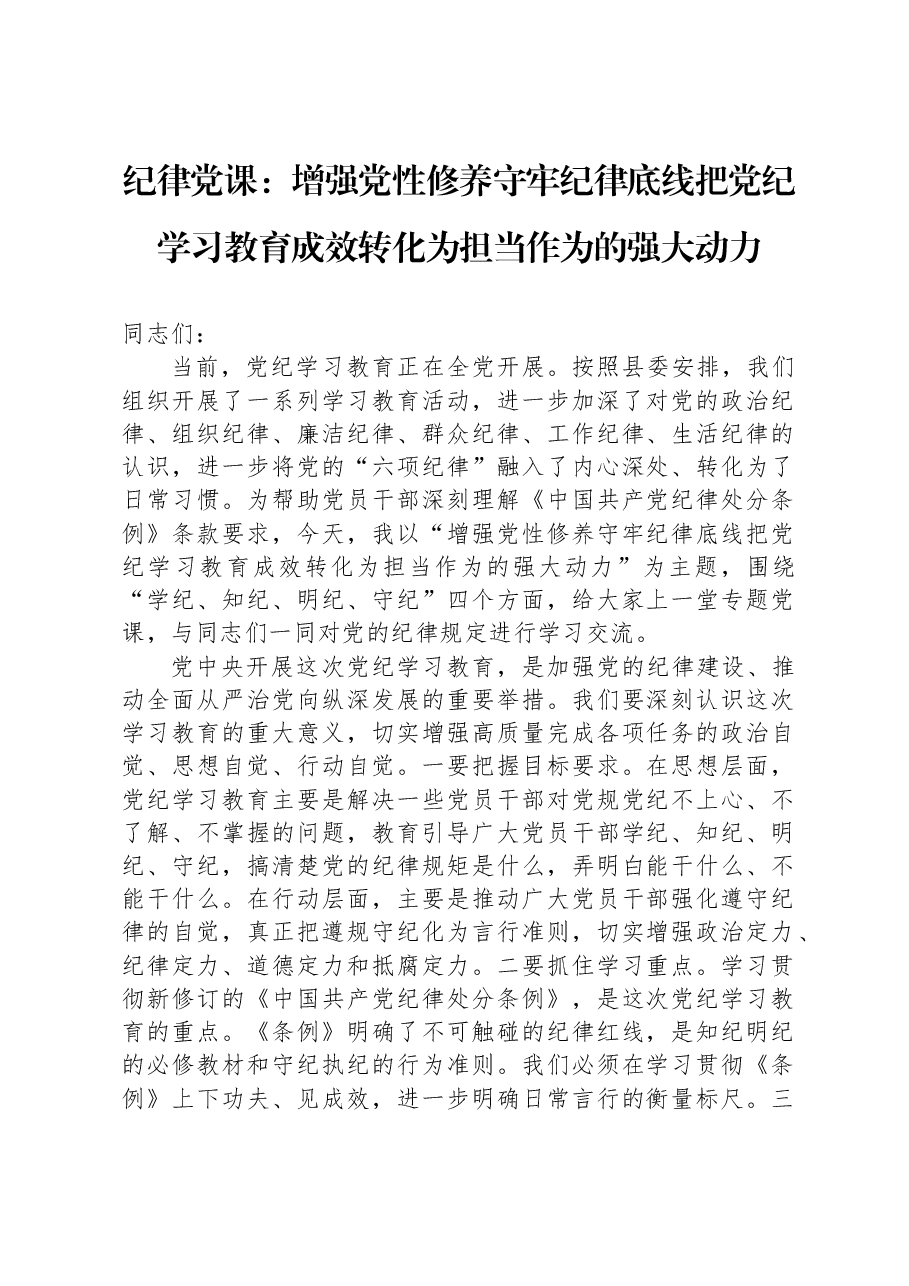 纪律党课：增强党性修养守牢纪律底线把党纪学习教育成效转化为担当作为的强大动力

同志们：

当前，党纪学习教育正在全党开展。按照县委安排，我们组织开展了一系列学习教育活动，进一步加深了对党的政治纪律、组织纪律、廉洁纪律、群众纪律、工作纪律、生活纪律的认识，进一步将党的“六项纪律”融入了内心深处、转化为了日常习惯。为帮助党员干部深刻理解《中国共产党纪律处分条例》条款要求，今天，我以“增强党性修养守牢纪律底线把党纪学习教育成效转化为担当作为的强大动力”为主题，围绕“学纪、知纪、明纪、守纪”四个方面，给大家上一堂专题党课，与同志们一同对党的纪律规定进行学习交流。

党中央开展这次党纪学习教育，是加强党的纪律建设、推动全面从严治党向纵深发展的重要举措。我们要深刻认识这次学习教育的重大意义，切实增强高质量完成各项任务的政治自觉、思想自觉、行动自觉。一要把握目标要求。在思想层面，党纪学习教育主要是解决一些党员干部对党规党纪不上心、不了解、不掌握的问题，教育引导广大党员干部学纪、知纪、明纪、守纪，搞清楚党的纪律规矩是什么，弄明白能干什么、不能干什么。在行动层面，主要是推动广大党员干部强化遵守纪律的自觉，真正把遵规守纪化为言行准则，切实增强政治定力、纪律定力、道德定力和抵腐定力。二要抓住学习重点。学习贯彻新修订的《中国共产党纪律处分条例》，是这次党纪学习教育的重点。《条例》明确了不可触碰的纪律红线，是知纪明纪的必修教材和守纪执纪的行为准则。我们必须在学习贯彻《条例》上下功夫、见成效，进一步明确日常言行的衡量标尺。三